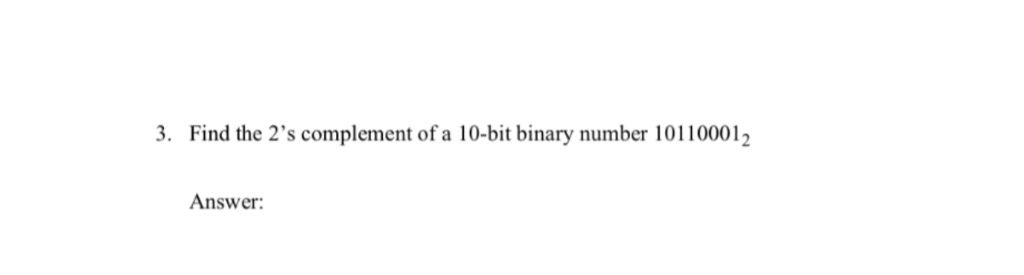 3. Find the 2's complement of a 10-bit binary number $10110001_2$

Answer: